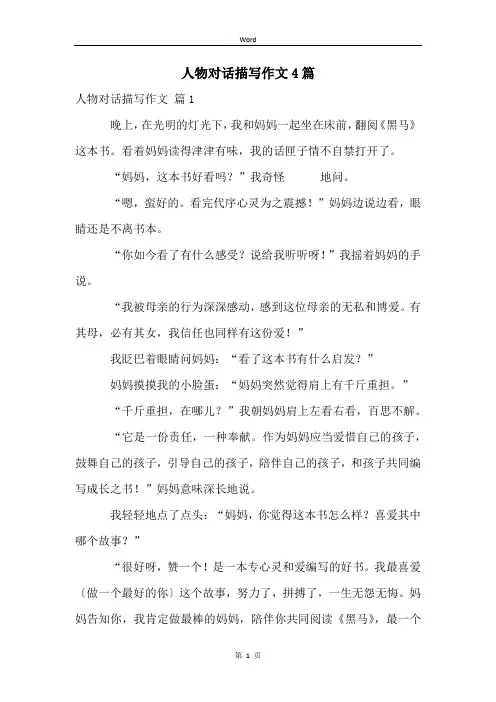 Word

人物对话描写作文4篇

人物对话描写作文 篇1

晚上，在光明的灯光下，我和妈妈一起坐在床前，翻阅《黑马》这本书。看着妈妈读得津津有味，我的话匣子情不自禁打开了。

“妈妈，这本书好看吗？”我奇怪　　地问。

“嗯，蛮好的。看完代序心灵为之震撼！”妈妈边说边看，眼睛还是不离书本。

“你如今看了有什么感受？说给我听听呀！”我摇着妈妈的手说。

“我被母亲的行为深深感动，感到这位母亲的无私和博爱。有其母，必有其女，我信任也同样有这份爱！”

我眨巴着眼睛问妈妈：“看了这本书有什么启发？”

妈妈摸摸我的小脸蛋：“妈妈突然觉得肩上有千斤重担。”

“千斤重担，在哪儿？”我朝妈妈肩上左看右看，百思不解。

“它是一份责任，一种奉献。作为妈妈应当爱惜自己的孩子，鼓舞自己的孩子，引导自己的孩子，陪伴自己的孩子，和孩子共同编写成长之书！”妈妈意味深长地说。

我轻轻地点了点头：“妈妈，你觉得这本书怎么样？喜爱其中哪个故事？”

“很好呀，赞一个！是一本专心灵和爱编写的好书。我最喜爱〔做一个最好的你〕这个故事，努力了，拼搏了，一生无怨无悔。妈妈告知你，我肯定做最棒的妈妈，陪伴你共同阅读《黑马》，最一个

第 1 页